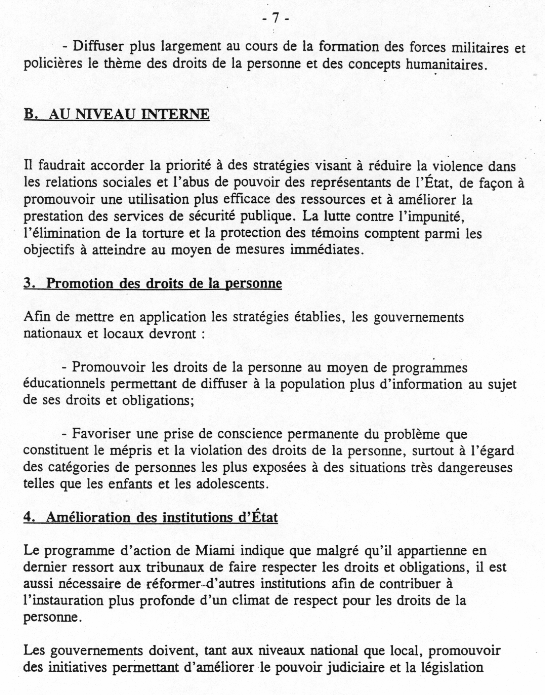 - 7 -

- Diffuser plus largement au cours de la formation des forces militaires et policières le thème des droits de la personne et des concepts humanitaires.

B. AU NIVEAU INTERNE

Il faudrait accorder la priorité à des stratégies visant à réduire la violence dans les relations sociales et l'abus de pouvoir des représentants de l'État, de façon à promouvoir une utilisation plus efficace des ressources et à améliorer la prestation des services de sécurité publique. La lutte contre l'impunité, l'élimination de la torture et la protection des témoins comptent parmi les objectifs à atteindre au moyen de mesures immédiates.

3. Promotion des droits de la personne

Afin de mettre en application les stratégies établies, les gouvernements nationaux et locaux devront :

- Promouvoir les droits de la personne au moyen de programmes éducationnels permettant de diffuser à la population plus d'information au sujet de ses droits et obligations;

- Favoriser une prise de conscience permanente du problème que constituent le mépris et la violation des droits de la personne, surtout à l'égard des catégories de personnes les plus exposées à des situations très dangereuses telles que les enfants et les adolescents.

4. Amélioration des institutions d'État

Le programme d'action de Miami indique que malgré qu'il appartienne en dernier ressort aux tribunaux de faire respecter les droits et obligations, il est aussi nécessaire de réformer d'autres institutions afin de contribuer à l'instauration plus profonde d'un climat de respect pour les droits de la personne.

Les gouvernements doivent, tant aux niveaux national que local, promouvoir des initiatives permettant d'améliorer le pouvoir judiciaire et la législation